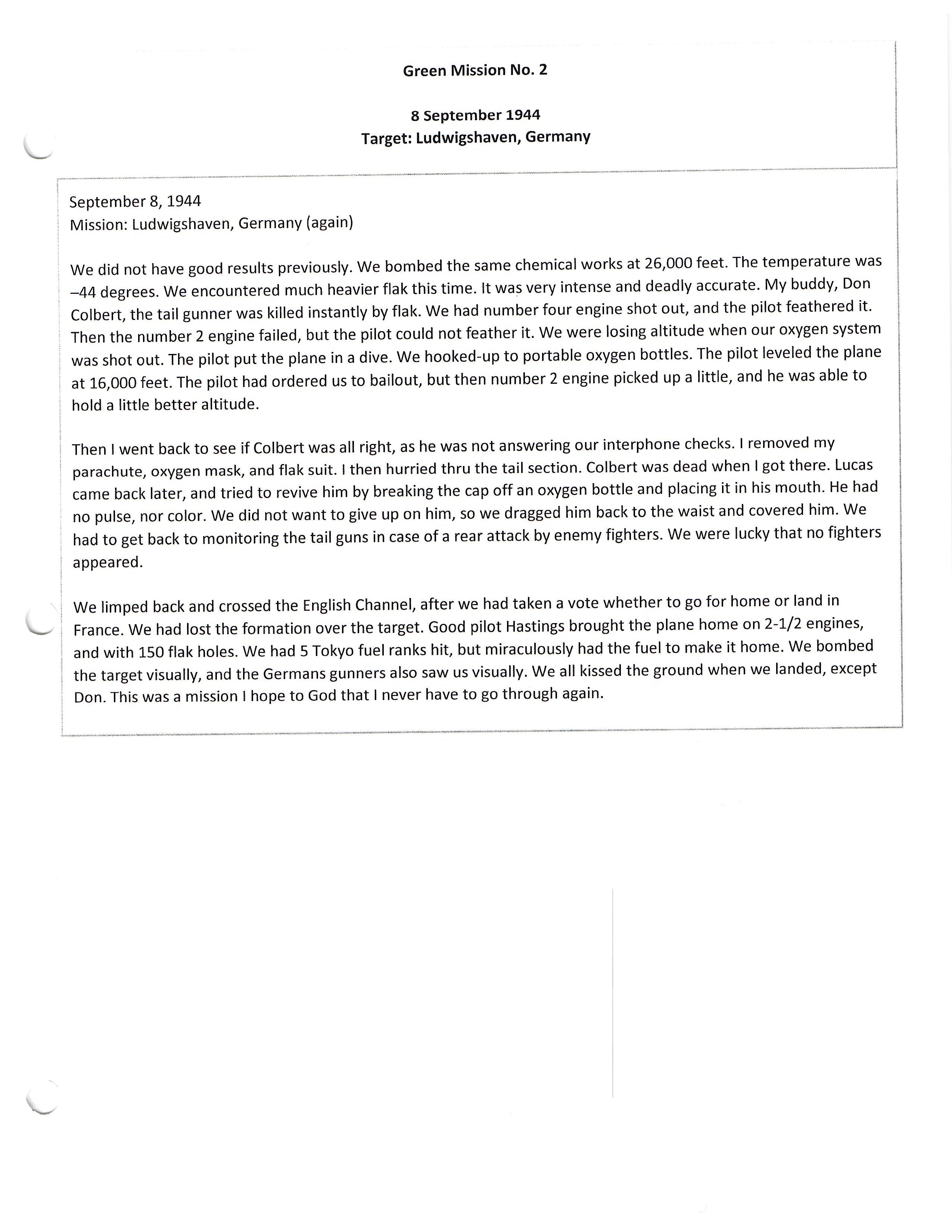 Green Mission No. 2

8 September 1944
Target: Ludwigshaven, Germany

September 8, 1944
Mission: Ludwigshaven, Germany (again)

We did not have good results previously. We bombed the same chemical works at 26,000 feet. The temperature was –44 degrees. We encountered much heavier flak this time. It was very intense and deadly accurate. My buddy, Don Colbert, the tail gunner was killed instantly by flak. We had number four engine shot out, and the pilot feathered it. Then the number 2 engine failed, but the pilot could not feather it. We were losing altitude when our oxygen system was shot out. The pilot put the plane in a dive. We hooked-up to portable oxygen bottles. The pilot leveled the plane at 16,000 feet. The pilot had ordered us to bailout, but then number 2 engine picked up a little, and he was able to hold a little better altitude.

Then I went back to see if Colbert was all right, as he was not answering our interphone checks. I removed my parachute, oxygen mask, and flak suit. I then hurried thru the tail section. Colbert was dead when I got there. Lucas came back later, and tried to revive him by breaking the cap off an oxygen bottle and placing it in his mouth. He had no pulse, nor color. We did not want to give up on him, so we dragged him back to the waist and covered him. We had to get back to monitoring the tail guns in case of a rear attack by enemy fighters. We were lucky that no fighters appeared.

We limped back and crossed the English Channel, after we had taken a vote whether to go for home or land in France. We had lost the formation over the target. Good pilot Hastings brought the plane home on 2-1/2 engines, and with 150 flak holes. We had 5 Tokyo fuel ranks hit, but miraculously had the fuel to make it home. We bombed the target visually, and the Germans gunners also saw us visually. We all kissed the ground when we landed, except Don. This was a mission I hope to God that I never have to go through again.